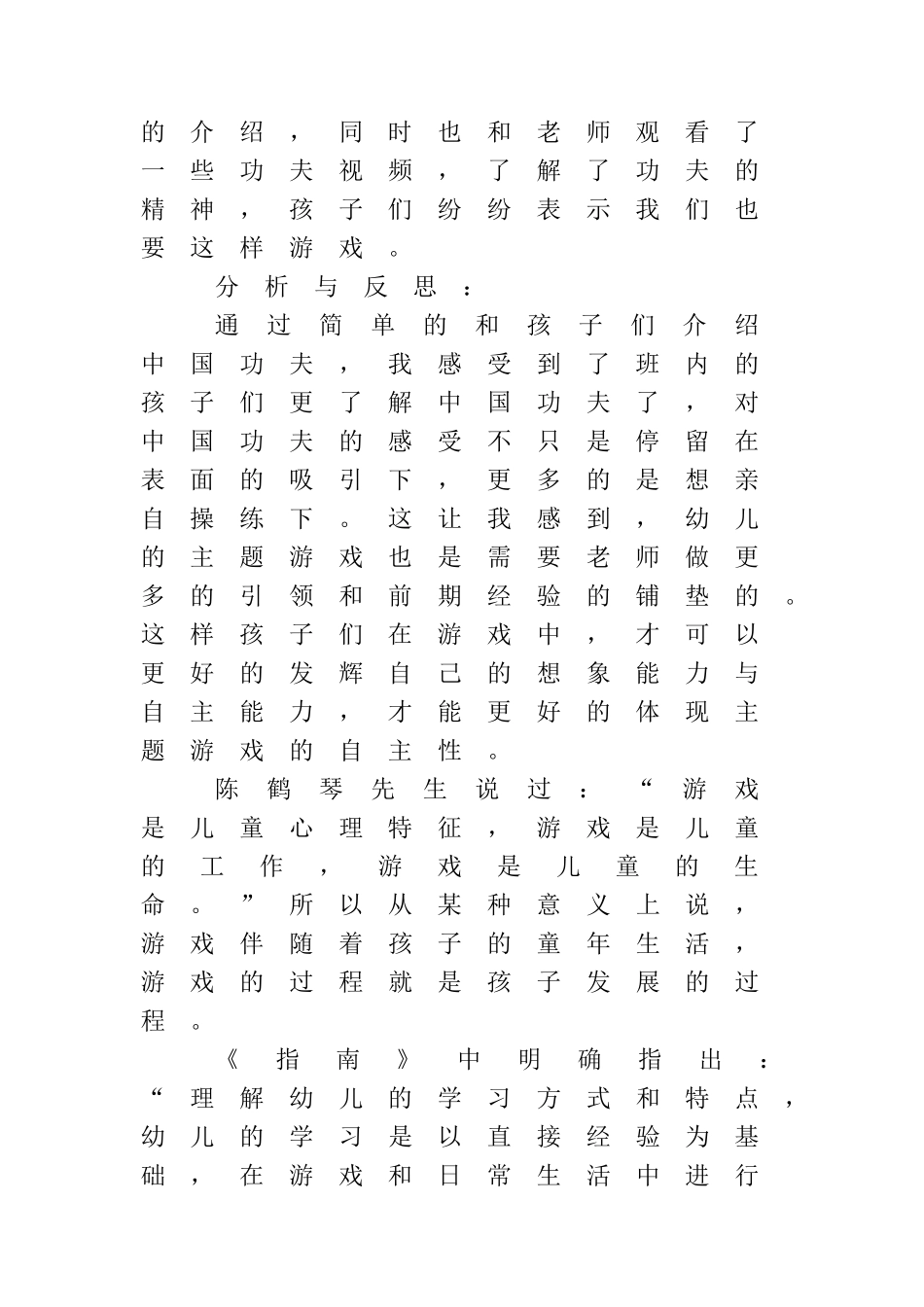 的介绍，同时也和老师观看了一些功夫视频，了解了功夫的精神，孩子们纷纷表示我们也要这样游戏。

分析与反思：

通过简单的和孩子们介绍中国功夫，我感受到了班内的孩子们更了解中国功夫了，对中国功夫的感受不只是停留在表面的吸引下，更多的是想亲自操练下。这让我感到，幼儿的主题游戏也是需要老师做更多的引领和前期经验的铺垫的。这样孩子们在游戏中，才可以更好的发辉自己的想象能力与自主能力，才能更好的体现主题游戏的自主性。

陈鹤琴先生说过：“游戏是儿童心理特征，游戏是儿童的工作，游戏是儿童的生命。”所以从某种意义上说，游戏伴随着孩子的童年生活，游戏的过程就是孩子发展的过程。

《指南》中明确指出：“理解幼儿的学习方式和特点，幼儿的学习是以直接经验为基础，在游戏和日常生活中进行